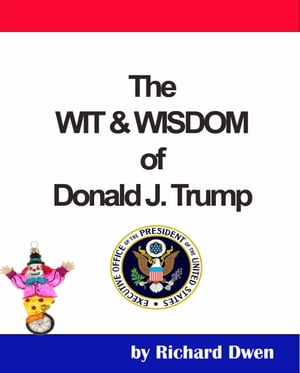 The
WIT & WISDOM
of
Donald J. Trump

EXECUTIVE OFFICE OF THE PRESIDENT OF THE UNITED STATES

by Richard Dwen